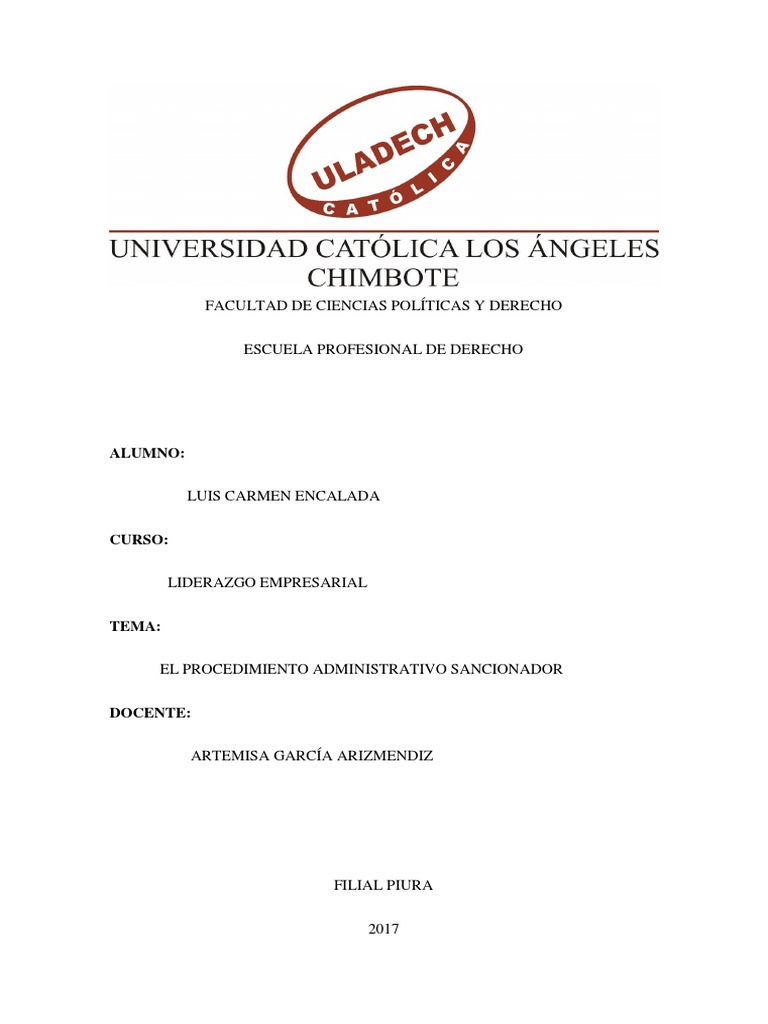 ULADECH
CATÓLICA

UNIVERSIDAD CATÓLICA LOS ÁNGELES CHIMBOTE

FACULTAD DE CIENCIAS POLÍTICAS Y DERECHO

ESCUELA PROFESIONAL DE DERECHO

ALUMNO:

LUIS CARMEN ENCALADA

CURSO:

LIDERAZGO EMPRESARIAL

TEMA:

EL PROCEDIMIENTO ADMINISTRATIVO SANCIONADOR

DOCENTE:

ARTEMISA GARCÍA ARIZMENDIZ

FILIAL PIURA

2017